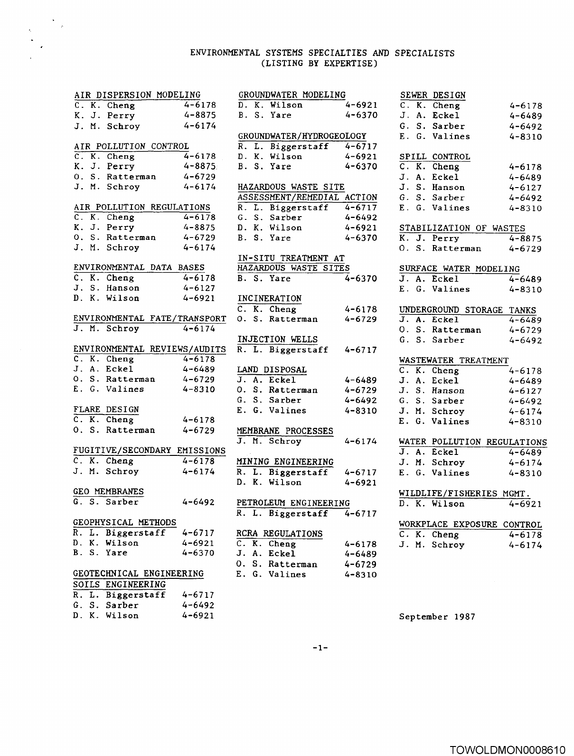 ENVIRONMENTAL SYSTEMS SPECIALTIES AND SPECIALISTS
(LISTING BY EXPERTISE)

AIR DISPERSION MODELING
C. K. Cheng 4-6178
K. J. Perry 4-8875
J. M. Schroy 4-6174

AIR POLLUTION CONTROL
C. K. Cheng 4-6178
K. J. Perry 4-8875
O. S. Ratterman 4-6729
J. M. Schroy 4-6174

AIR POLLUTION REGULATIONS
C. K. Cheng 4-6178
K. J. Perry 4-8875
O. S. Ratterman 4-6729
J. M. Schroy 4-6174

ENVIRONMENTAL DATA BASES
C. K. Cheng 4-6178
J. S. Hanson 4-6127
D. K. Wilson 4-6921

ENVIRONMENTAL FATE/TRANSPORT
J. M. Schroy 4-6174

ENVIRONMENTAL REVIEWS/AUDITS
C. K. Cheng 4-6178
J. A. Eckel 4-6489
O. S. Ratterman 4-6729
E. G. Valines 4-8310

FLARE DESIGN
C. K. Cheng 4-6178
O. S. Ratterman 4-6729

FUGITIVE/SECONDARY EMISSIONS
C. K. Cheng 4-6178
J. M. Schroy 4-6174

GEO MEMBRANES
G. S. Sarber 4-6492

GEOPHYSICAL METHODS
R. L. Biggerstaff 4-6717
D. K. Wilson 4-6921
B. S. Yare 4-6370

GEOTECHNICAL ENGINEERING
SOILS ENGINEERING
R. L. Biggerstaff 4-6717
G. S. Sarber 4-6492
D. K. Wilson 4-6921

GROUNDWATER MODELING
D. K. Wilson 4-6921
B. S. Yare 4-6370

GROUNDWATER/HYDROGEOLOGY
R. L. Biggerstaff 4-6717
D. K. Wilson 4-6921
B. S. Yare 4-6370

HAZARDOUS WASTE SITE
ASSESSMENT/REMEDIAL ACTION
R. L. Biggerstaff 4-6717
G. S. Sarber 4-6492
D. K. Wilson 4-6921
B. S. Yare 4-6370

IN-SITU TREATMENT AT
HAZARDOUS WASTE SITES
B. S. Yare 4-6370

INCINERATION
C. K. Cheng 4-6178
O. S. Ratterman 4-6729

INJECTION WELLS
R. L. Biggerstaff 4-6717

LAND DISPOSAL
J. A. Eckel 4-6489
O. S. Ratterman 4-6729
G. S. Sarber 4-6492
E. G. Valines 4-8310

MEMBRANE PROCESSES
J. M. Schroy 4-6174

MINING ENGINEERING
R. L. Biggerstaff 4-6717
D. K. Wilson 4-6921

PETROLEUM ENGINEERING
R. L. Biggerstaff 4-6717

RCRA REGULATIONS
C. K. Cheng 4-6178
J. A. Eckel 4-6489
O. S. Ratterman 4-6729
E. G. Valines 4-8310

SEWER DESIGN
C. K. Cheng 4-6178
J. A. Eckel 4-6489
G. S. Sarber 4-6492
E. G. Valines 4-8310

SPILL CONTROL
C. K. Cheng 4-6178
J. A. Eckel 4-6489
J. S. Hanson 4-6127
G. S. Sarber 4-6492
E. G. Valines 4-8310

STABILIZATION OF WASTES
K. J. Perry 4-8875
O. S. Ratterman 4-6729

SURFACE WATER MODELING
J. A. Eckel 4-6489
E. G. Valines 4-8310

UNDERGROUND STORAGE TANKS
J. A. Eckel 4-6489
O. S. Ratterman 4-6729
G. S. Sarber 4-6492

WASTEWATER TREATMENT
C. K. Cheng 4-6178
J. A. Eckel 4-6489
J. S. Hanson 4-6127
G. S. Sarber 4-6492
J. M. Schroy 4-6174
E. G. Valines 4-8310

WATER POLLUTION REGULATIONS
J. A. Eckel 4-6489
J. M. Schroy 4-6174
E. G. Valines 4-8310

WILDLIFE/FISHERIES MGMT.
D. K. Wilson 4-6921

WORKPLACE EXPOSURE CONTROL
C. K. Cheng 4-6178
J. M. Schroy 4-6174

September 1987

-1-

TOWOLDMON0008610